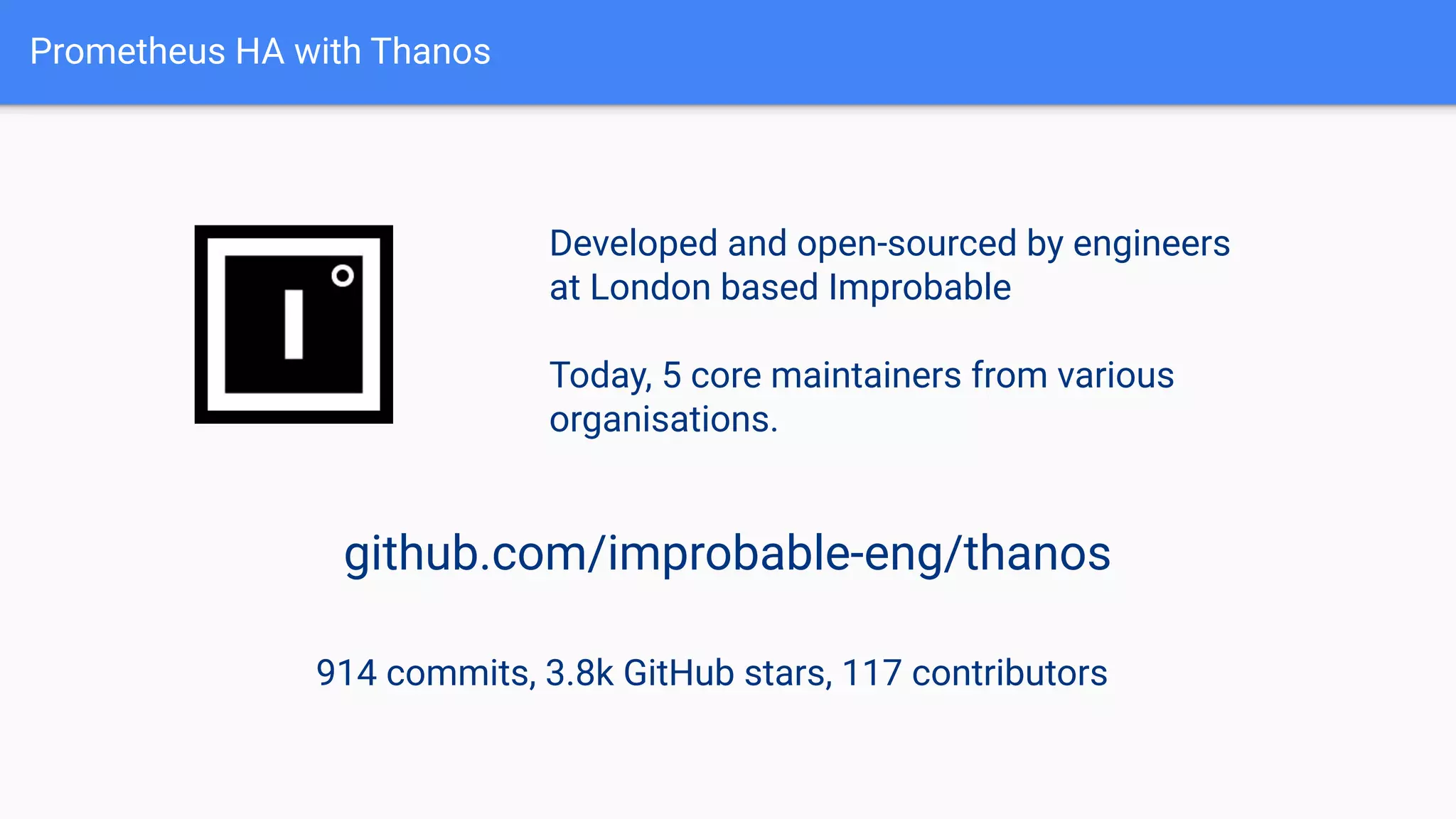 Prometheus HA with Thanos

Developed and open-sourced by engineers at London based Improbable

Today, 5 core maintainers from various organisations.

github.com/improbable-eng/thanos

914 commits, 3.8k GitHub stars, 117 contributors